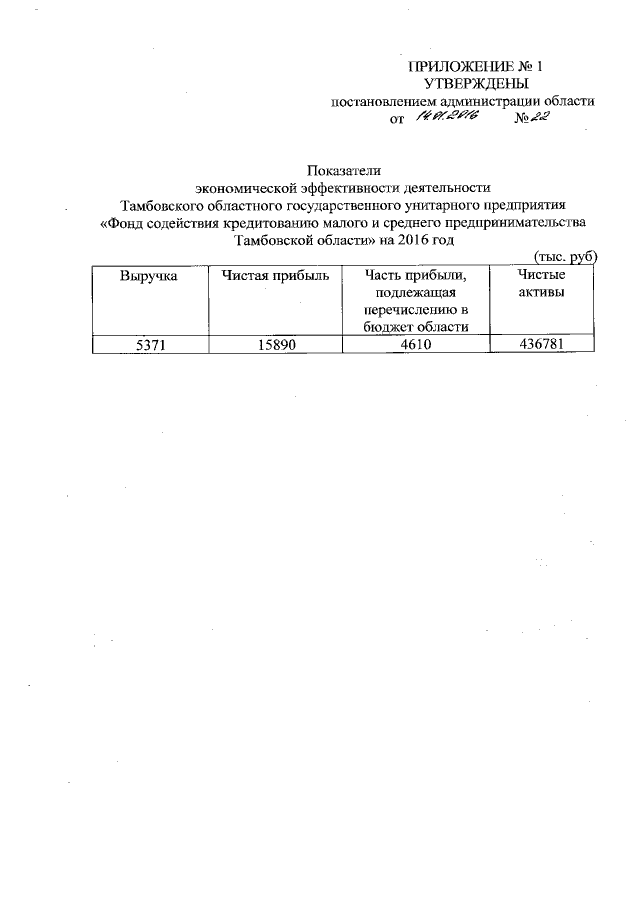 ПРИЛОЖЕНИЕ № 1
УТВЕРЖДЕНЫ
постановлением администрации области
от 14.01.2016 № 22

Показатели
экономической эффективности деятельности
Тамбовского областного государственного унитарного предприятия
«Фонд содействия кредитованию малого и среднего предпринимательства
Тамбовской области» на 2016 год

(тыс. руб)

| Выручка | Чистая прибыль | Часть прибыли, подлежащая перечислению в бюджет области | Чистые активы |
|---|---|---|---|
| 5371 | 15890 | 4610 | 436781 |